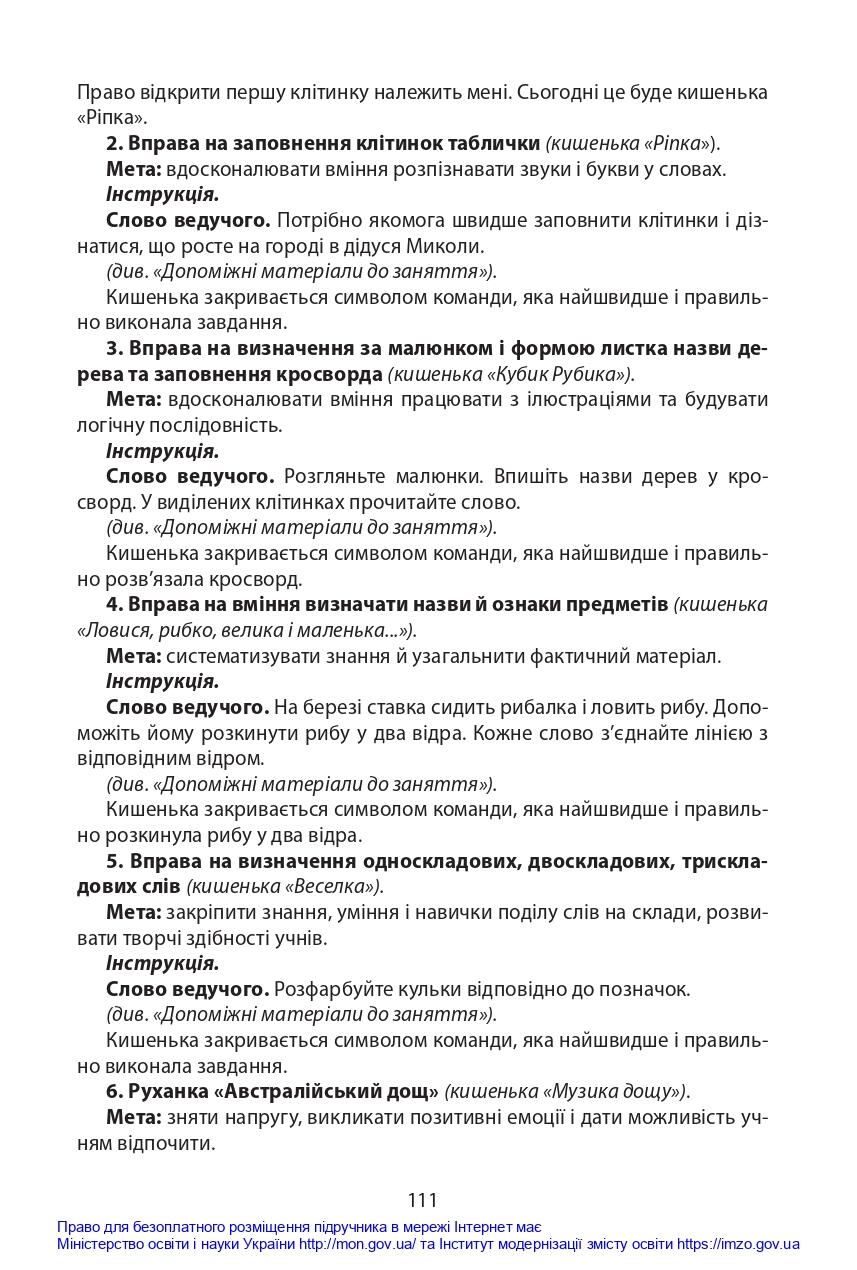 Право відкрити першу клітинку належить мені. Сьогодні це буде кишенька «Ріпка».

2. Вправа на заповнення клітинок таблички (кишенька «Ріпка»).

Мета: вдосконалювати вміння розпізнавати звуки і букви у словах.

Інструкція.

Слово ведучого. Потрібно якомога швидше заповнити клітинки і дізнатися, що росте на городі в дідуся Миколи.

(див. «Допоміжні матеріали до заняття»).

Кишенька закривається символом команди, яка найшвидше і правильно виконала завдання.

3. Вправа на визначення за малюнком і формою листка назви дерева та заповнення кросворда (кишенька «Кубик Рубика»).

Мета: вдосконалювати вміння працювати з ілюстраціями та будувати логічну послідовність.

Інструкція.

Слово ведучого. Розгляньте малюнки. Впишіть назви дерев у кросворд. У виділених клітинках прочитайте слово.

(див. «Допоміжні матеріали до заняття»).

Кишенька закривається символом команди, яка найшвидше і правильно розв'язала кросворд.

4. Вправа на вміння визначати назви й ознаки предметів (кишенька «Ловися, рибко, велика і маленька...»).

Мета: систематизувати знання й узагальнити фактичний матеріал.

Інструкція.

Слово ведучого. На березі ставка сидить рибалка і ловить рибу. Допоможіть йому розкинути рибу у два відра. Кожне слово з'єднайте лінією з відповідним відром.

(див. «Допоміжні матеріали до заняття»).

Кишенька закривається символом команди, яка найшвидше і правильно розкинула рибу у два відра.

5. Вправа на визначення односкладових, двоскладових, трискладових слів (кишенька «Веселка»).

Мета: закріпити знання, уміння і навички поділу слів на склади, розвивати творчі здібності учнів.

Інструкція.

Слово ведучого. Розфарбуйте кульки відповідно до позначок.

(див. «Допоміжні матеріали до заняття»).

Кишенька закривається символом команди, яка найшвидше і правильно виконала завдання.

6. Руханка «Австралійський дощ» (кишенька «Музика дощу»).

Мета: зняти напругу, викликати позитивні емоції і дати можливість учням відпочити.

111

Право для безоплатного розміщення підручника в мережі Інтернет має
Міністерство освіти і науки України http://mon.gov.ua/ та Інститут модернізації змісту освіти https://imzo.gov.ua